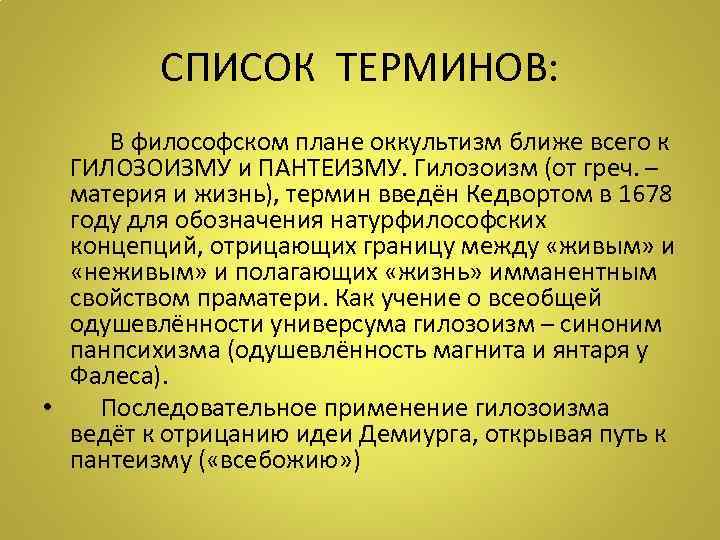 СПИСОК ТЕРМИНОВ:

В философском плане оккультизм ближе всего к ГИЛОЗОИЗМУ и ПАНТЕИЗМУ. Гилозоизм (от греч. – материя и жизнь), термин введён Кедвортом в 1678 году для обозначения натурфилософских концепций, отрицающих границу между «живым» и «неживым» и полагающих «жизнь» имманентным свойством праматери. Как учение о всеобщей одушевлённости универсума гилозоизм – синоним панпсихизма (одушевлённость магнита и янтаря у Фалеса).

• Последовательное применение гилозоизма ведёт к отрицанию идеи Демиурга, открывая путь к пантеизму («всебожию»)